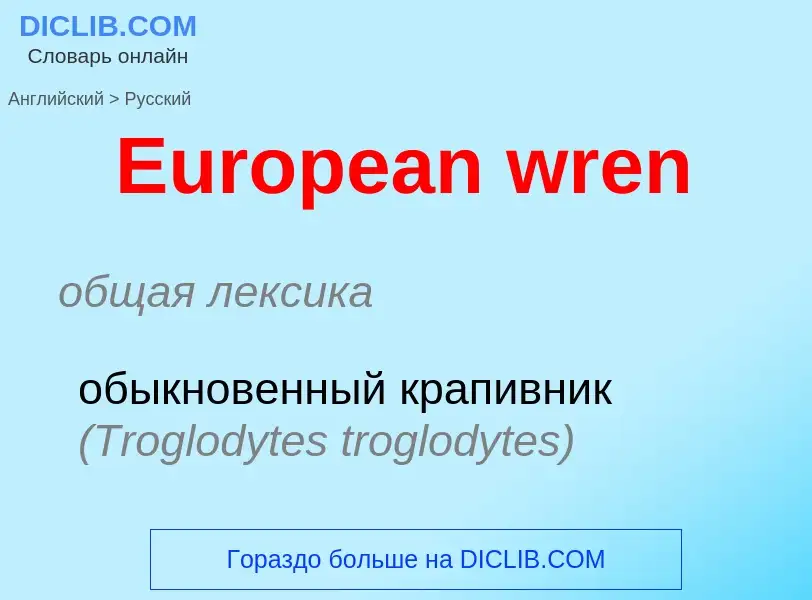 DICLIB.COM
Словарь онлайн

Английский > Русский

European wren

общая лексика

обыкновенный крапивник (Troglodytes troglodytes)

Гораздо больше на DICLIB.COM